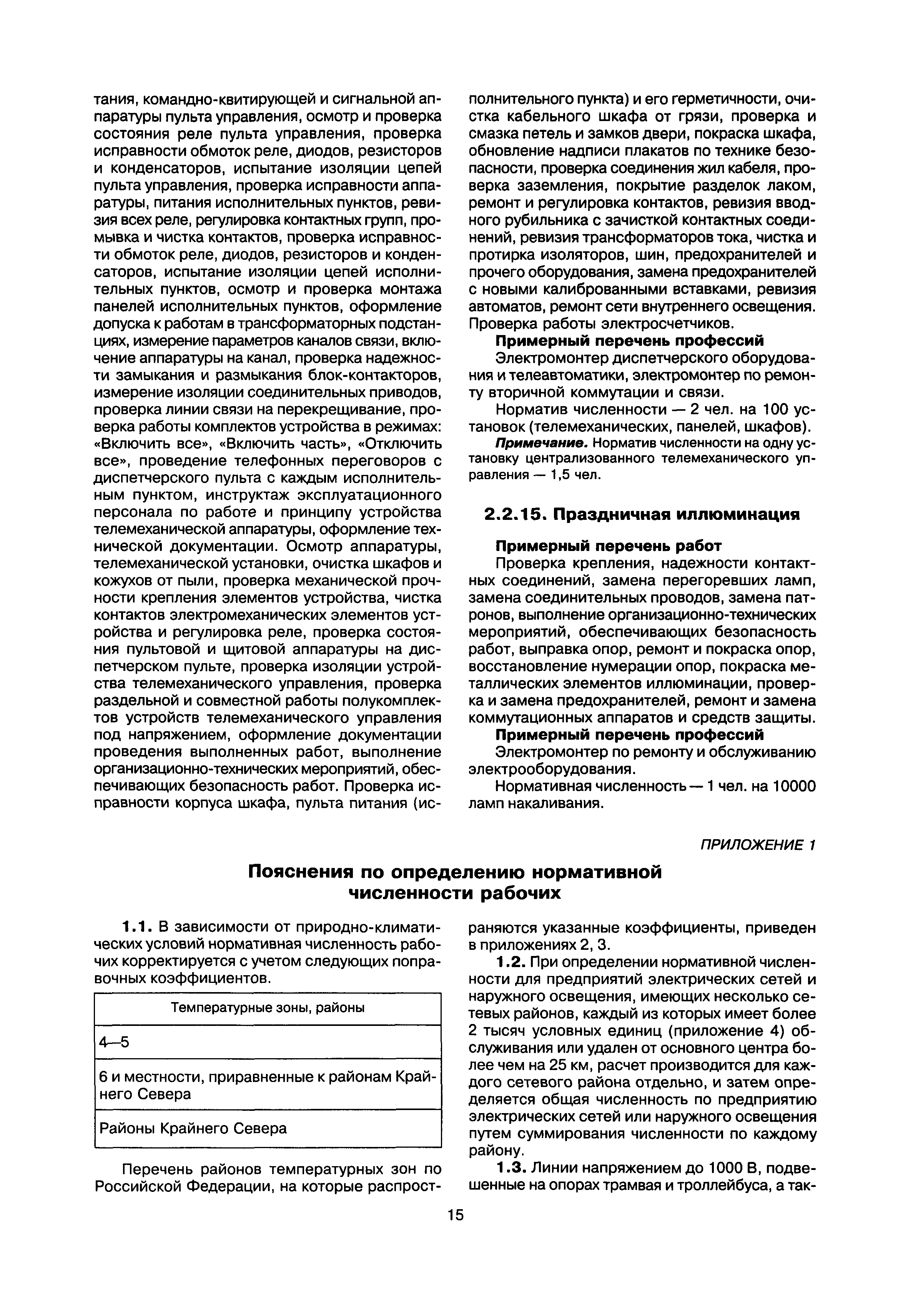 тания, командно-квитирующей и сигнальной аппаратуры пульта управления, осмотр и проверка состояния реле пульта управления, проверка исправности обмоток реле, диодов, резисторов и конденсаторов, испытание изоляции цепей пульта управления, проверка исправности аппаратуры, питания исполнительных пунктов, ревизия всех реле, регулировка контактных групп, промывка и чистка контактов, проверка исправности обмоток реле, диодов, резисторов и конденсаторов, испытание изоляции цепей исполнительных пунктов, осмотр и проверка монтажа панелей исполнительных пунктов, оформление допуска к работам в трансформаторных подстанциях, измерение параметров каналов связи, включение аппаратуры на канал, проверка надежности замыкания и размыкания блок-контакторов, измерение изоляции соединительных приводов, проверка линии связи на перекрещивание, проверка работы комплектов устройства в режимах: «Включить все», «Включить часть», «Отключить все», проведение телефонных переговоров с диспетчерского пульта с каждым исполнительным пунктом, инструктаж эксплуатационного персонала по работе и принципу устройства телемеханической аппаратуры, оформление технической документации. Осмотр аппаратуры, телемеханической установки, очистка шкафов и кожухов от пыли, проверка механической прочности крепления элементов устройства, чистка контактов электромеханических элементов устройства и регулировка реле, проверка состояния пультовой и щитовой аппаратуры на диспетчерском пульте, проверка изоляции устройства телемеханического управления, проверка раздельной и совместной работы полукомплектов устройств телемеханического управления под напряжением, оформление документации проведения выполненных работ, выполнение организационно-технических мероприятий, обеспечивающих безопасность работ. Проверка исправности корпуса шкафа, пульта питания (исполнительного пункта) и его герметичности, очистка кабельного шкафа от грязи, проверка и смазка петель и замков двери, покраска шкафа, обновление надписи плакатов по технике безопасности, проверка соединения жил кабеля, проверка заземления, покрытие разделок лаком, ремонт и регулировка контактов, ревизия вводного рубильника с зачисткой контактных соединений, ревизия трансформаторов тока, чистка и протирка изоляторов, шин, предохранителей и прочего оборудования, замена предохранителей с новыми калиброванными вставками, ревизия автоматов, ремонт сети внутреннего освещения. Проверка работы электросчетчиков.

Примерный перечень профессий

Электромонтер диспетчерского оборудования и телеавтоматики, электромонтер по ремонту вторичной коммутации и связи.

Норматив численности — 2 чел. на 100 установок (телемеханических, панелей, шкафов).

Примечание. Норматив численности на одну установку централизованного телемеханического управления — 1,5 чел.

2.2.15. Праздничная иллюминация

Примерный перечень работ

Проверка крепления, надежности контактных соединений, замена перегоревших ламп, замена соединительных проводов, замена патронов, выполнение организационно-технических мероприятий, обеспечивающих безопасность работ, выправка опор, ремонт и покраска опор, восстановление нумерации опор, покраска металлических элементов иллюминации, проверка и замена предохранителей, ремонт и замена коммутационных аппаратов и средств защиты.

Примерный перечень профессий

Электромонтер по ремонту и обслуживанию электрооборудования.

Нормативная численность — 1 чел. на 10000 ламп накаливания.

ПРИЛОЖЕНИЕ 1

Пояснения по определению нормативной численности рабочих

1.1. В зависимости от природно-климатических условий нормативная численность рабочих корректируется с учетом следующих поправочных коэффициентов.

| Температурные зоны, районы |
|---|
| 4—5 |
| 6 и местности, приравненные к районам Крайнего Севера |
| Районы Крайнего Севера |

Перечень районов температурных зон по Российской Федерации, на которые распространяются указанные коэффициенты, приведен в приложениях 2, 3.

1.2. При определении нормативной численности для предприятий электрических сетей и наружного освещения, имеющих несколько сетевых районов, каждый из которых имеет более 2 тысяч условных единиц (приложение 4) обслуживания или удален от основного центра более чем на 25 км, расчет производится для каждого сетевого района отдельно, и затем определяется общая численность по предприятию электрических сетей или наружного освещения путем суммирования численности по каждому району.

1.3. Линии напряжением до 1000 В, подвешенные на опорах трамвая и троллейбуса, а так-

15